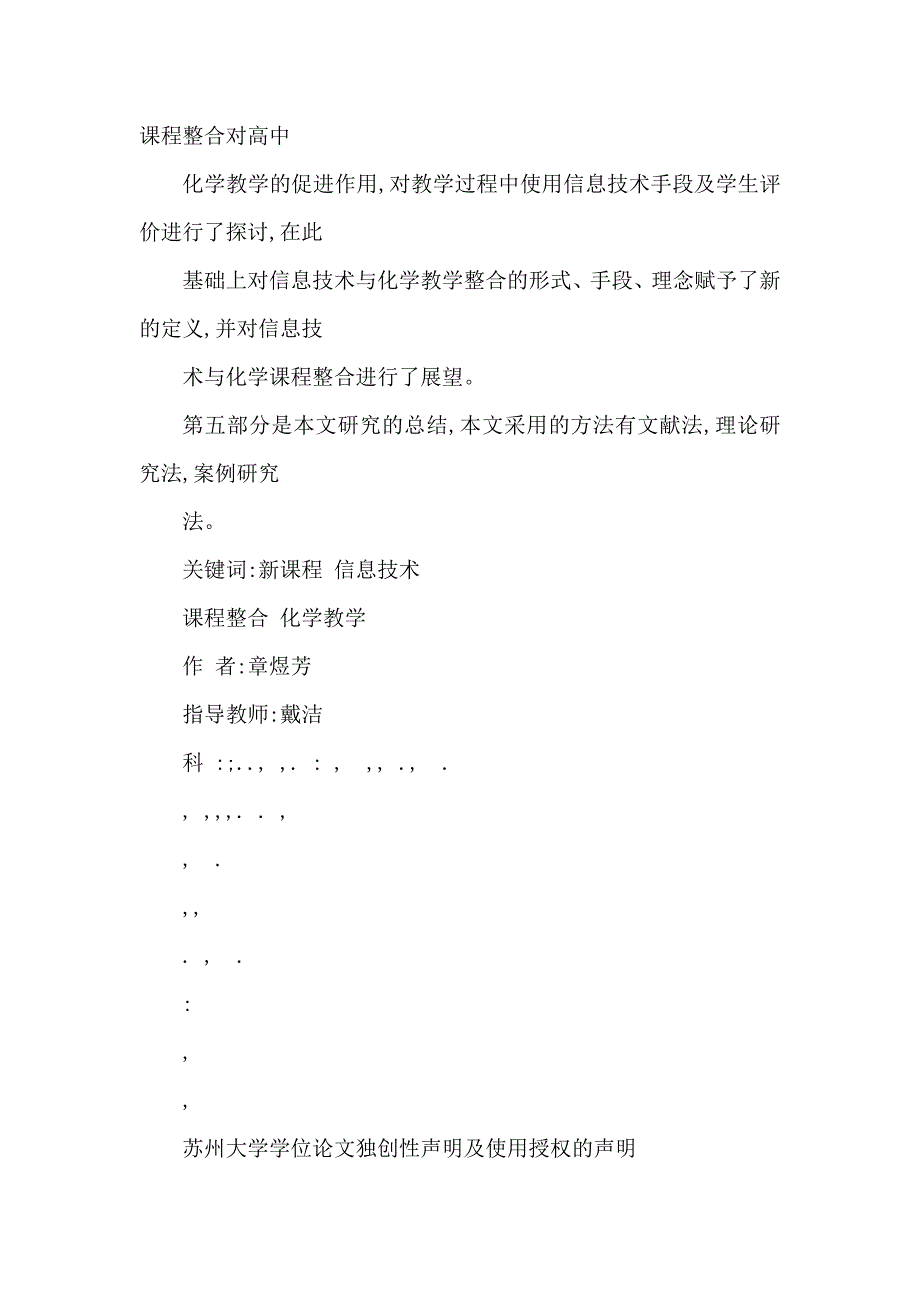 课程整合对高中

化学教学的促进作用,对教学过程中使用信息技术手段及学生评价进行了探讨,在此

基础上对信息技术与化学教学整合的形式、手段、理念赋予了新的定义,并对信息技

术与化学课程整合进行了展望。

第五部分是本文研究的总结,本文采用的方法有文献法,理论研究法,案例研究

法。

关键词:新课程 信息技术

课程整合 化学教学

作 者:章煜芳

指导教师:戴洁

科 :;.., ,. : , ,, ., .

, ,,,. . ,

, .

,,

. , .

:

,

,

苏州大学学位论文独创性声明及使用授权的声明